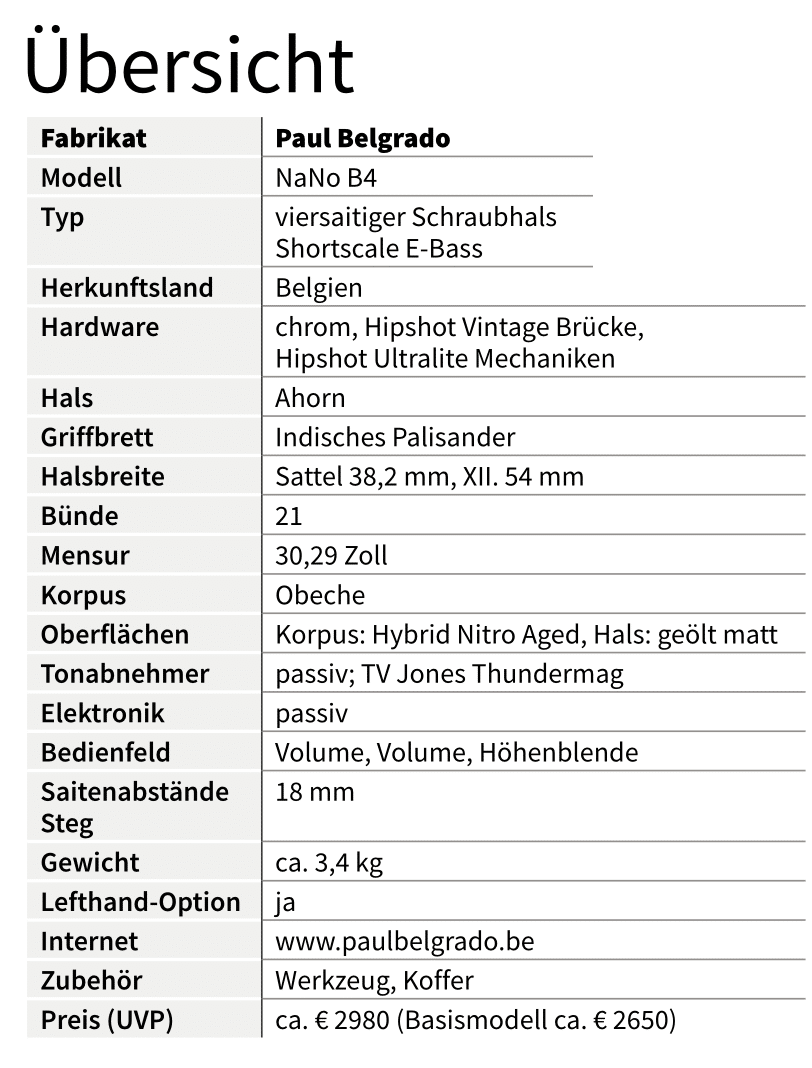 Übersicht

| Fabrikat | Paul Belgrado |
|---|---|
| Modell | NaNo B4 |
| Typ | viersaitiger Schraubhals Shortscale E-Bass |
| Herkunftsland | Belgien |
| Hardware | chrom, Hipshot Vintage Brücke, Hipshot Ultralite Mechaniken |
| Hals | Ahorn |
| Griffbrett | Indisches Palisander |
| Halsbreite | Sattel 38,2 mm, XII. 54 mm |
| Bünde | 21 |
| Mensur | 30,29 Zoll |
| Korpus | Obeche |
| Oberflächen | Korpus: Hybrid Nitro Aged, Hals: geölt matt |
| Tonabnehmer | passiv; TV Jones Thundermag |
| Elektronik | passiv |
| Bedienfeld | Volume, Volume, Höhenblende |
| Saitenabstände Steg | 18 mm |
| Gewicht | ca. 3,4 kg |
| Lefthand-Option | ja |
| Internet | www.paulbelgrado.be |
| Zubehör | Werkzeug, Koffer |
| Preis (UVP) | ca. € 2980 (Basismodell ca. € 2650) |